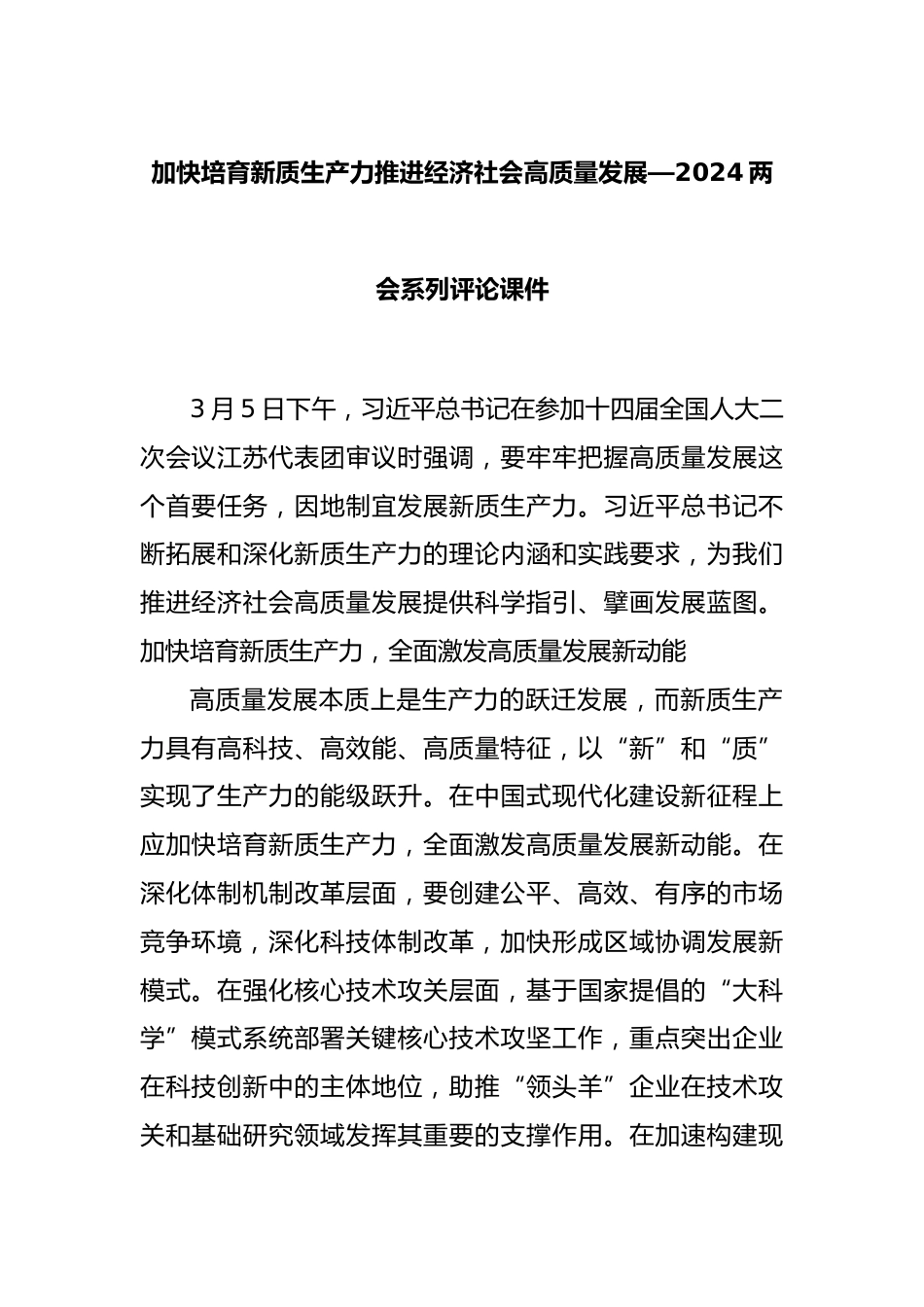 加快培育新质生产力推进经济社会高质量发展—2024两会系列评论课件

3月5日下午，习近平总书记在参加十四届全国人大二次会议江苏代表团审议时强调，要牢牢把握高质量发展这个首要任务，因地制宜发展新质生产力。习近平总书记不断拓展和深化新质生产力的理论内涵和实践要求，为我们推进经济社会高质量发展提供科学指引、擘画发展蓝图。

加快培育新质生产力，全面激发高质量发展新动能

高质量发展本质上是生产力的跃迁发展，而新质生产力具有高科技、高效能、高质量特征，以“新”和“质”实现了生产力的能级跃升。在中国式现代化建设新征程上应加快培育新质生产力，全面激发高质量发展新动能。在深化体制机制改革层面，要创建公平、高效、有序的市场竞争环境，深化科技体制改革，加快形成区域协调发展新模式。在强化核心技术攻关层面，基于国家提倡的“大科学”模式系统部署关键核心技术攻坚工作，重点突出企业在科技创新中的主体地位，助推“领头羊”企业在技术攻关和基础研究领域发挥其重要的支撑作用。在加速构建现